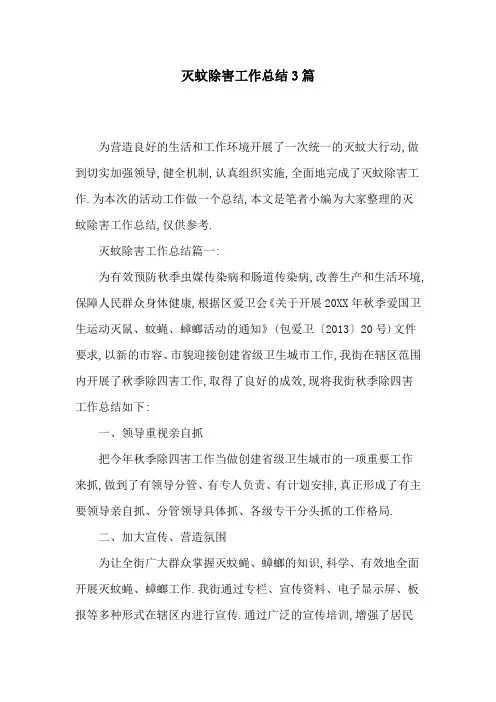 灭蚊除害工作总结3篇

为营造良好的生活和工作环境开展了一次统一的灭蚊大行动,做到切实加强领导,健全机制,认真组织实施,全面地完成了灭蚊除害工作.为本次的活动工作做一个总结,本文是笔者小编为大家整理的灭蚊除害工作总结,仅供参考.

灭蚊除害工作总结篇一:

为有效预防秋季虫媒传染病和肠道传染病,改善生产和生活环境,保障人民群众身体健康,根据区爱卫会《关于开展20XX年秋季爱国卫生运动灭鼠、蚊蝇、蟑螂活动的通知》(包爱卫〔2013〕20号)文件要求,以新的市容、市貌迎接创建省级卫生城市工作,我街在辖区范围内开展了秋季除四害工作,取得了良好的成效,现将我街秋季除四害工作总结如下:

一、领导重视亲自抓

把今年秋季除四害工作当做创建省级卫生城市的一项重要工作来抓,做到了有领导分管、有专人负责、有计划安排,真正形成了有主要领导亲自抓、分管领导具体抓、各级专干分头抓的工作格局.

二、加大宣传、营造氛围

为让全街广大群众掌握灭蚊蝇、蟑螂的知识,科学、有效地全面开展灭蚊蝇、蟑螂工作.我街通过专栏、宣传资料、电子显示屏、板报等多种形式在辖区内进行宣传.通过广泛的宣传培训,增强了居民